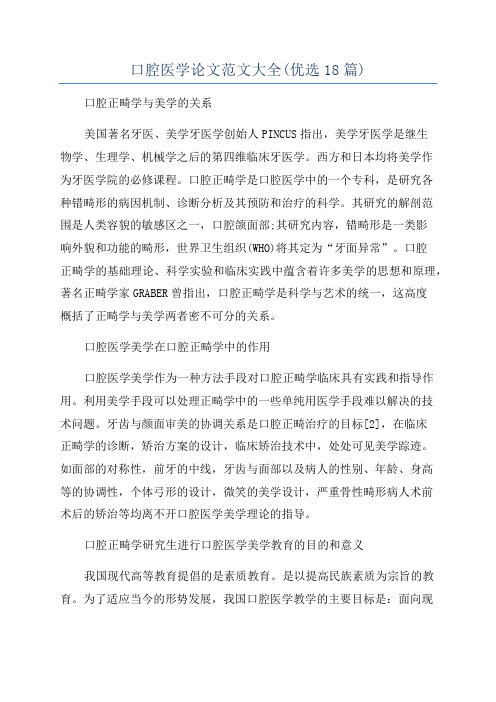 口腔医学论文范文大全(优选18篇)

口腔正畸学与美学的关系

美国著名牙医、美学牙医学创始人PINCUS指出，美学牙医学是继生物学、生理学、机械学之后的第四维临床牙医学。西方和日本均将美学作为牙医学院的必修课程。口腔正畸学是口腔医学中的一个专科，是研究各种错畸形的病因机制、诊断分析及其预防和治疗的科学。其研究的解剖范围是人类容貌的敏感区之一，口腔颌面部;其研究内容，错畸形是一类影响外貌和功能的畸形，世界卫生组织(WHO)将其定为“牙面异常”。口腔正畸学的基础理论、科学实验和临床实践中蕴含着许多美学的思想和原理，著名正畸学家GRABER曾指出，口腔正畸学是科学与艺术的统一，这高度概括了正畸学与美学两者密不可分的关系。

口腔医学美学在口腔正畸学中的作用

口腔医学美学作为一种方法手段对口腔正畸学临床具有实践和指导作用。利用美学手段可以处理正畸学中的一些单纯用医学手段难以解决的技术问题。牙齿与颜面审美的协调关系是口腔正畸治疗的目标[2]，在临床正畸学的诊断，矫治方案的设计，临床矫治技术中，处处可见美学踪迹。如面部的对称性，前牙的中线，牙齿与面部以及病人的性别、年龄、身高等的协调性，个体弓形的设计，微笑的美学设计，严重骨性畸形病人术前术后的矫治等均离不开口腔医学美学理论的指导。

口腔正畸学研究生进行口腔医学美学教育的目的和意义

我国现代高等教育提倡的是素质教育。是以提高民族素质为宗旨的教育。为了适应当今的形势发展，我国口腔医学教学的主要目标是：面向现